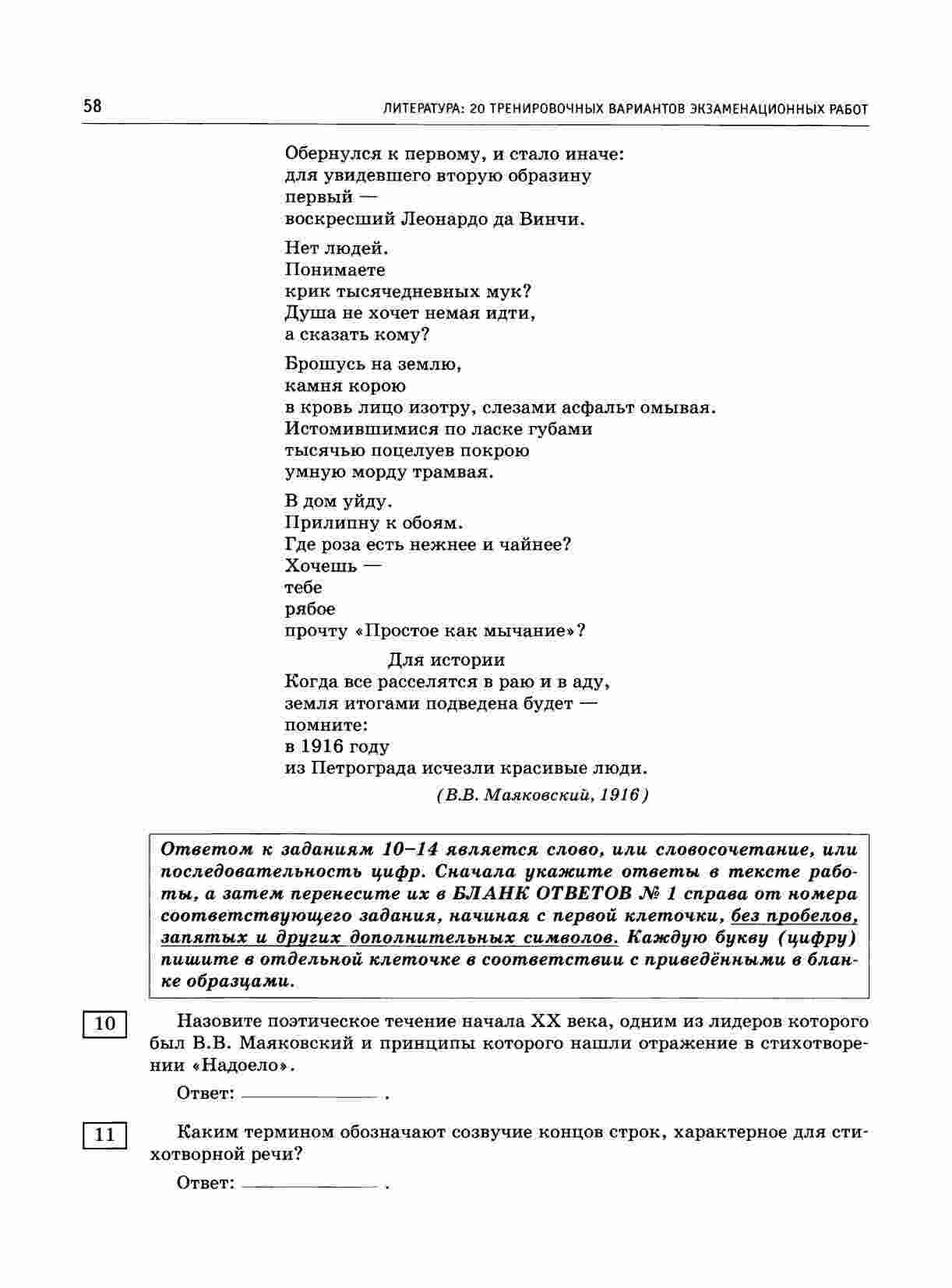 58 ЛИТЕРАТУРА: 20 ТРЕНИРОВОЧНЫХ ВАРИАНТОВ ЭКЗАМЕНАЦИОННЫХ РАБОТ

Обернулся к первому, и стало иначе:
для увидевшего вторую образину
первый —
воскресший Леонардо да Винчи.

Нет людей.
Понимаете
крик тысячедневных мук?
Душа не хочет немая идти,
а сказать кому?

Брошусь на землю,
камня корою
в кровь лицо изотру, слезами асфальт омывая.
Истомившимися по ласке губами
тысячью поцелуев покрою
умную морду трамвая.

В дом уйду.
Прилипну к обоям.
Где роза есть нежнее и чайнее?
Хочешь —
тебе
рябое
прочту «Простое как мычание»?

Для истории
Когда все расселятся в раю и в аду,
земля итогами подведена будет —
помните:
в 1916 году
из Петрограда исчезли красивые люди.
(В.В. Маяковский, 1916)

Ответом к заданиям 10–14 является слово, или словосочетание, или последовательность цифр. Сначала укажите ответы в тексте работы, а затем перенесите их в БЛАНК ОТВЕТОВ № 1 справа от номера соответствующего задания, начиная с первой клеточки, без пробелов, запятых и других дополнительных символов. Каждую букву (цифру) пишите в отдельной клеточке в соответствии с приведёнными в бланке образцами.

10 Назовите поэтическое течение начала XX века, одним из лидеров которого был В.В. Маяковский и принципы которого нашли отражение в стихотворении «Надоело».

Ответ: ____________ .

11 Каким термином обозначают созвучие концов строк, характерное для стихотворной речи?

Ответ: ____________ .